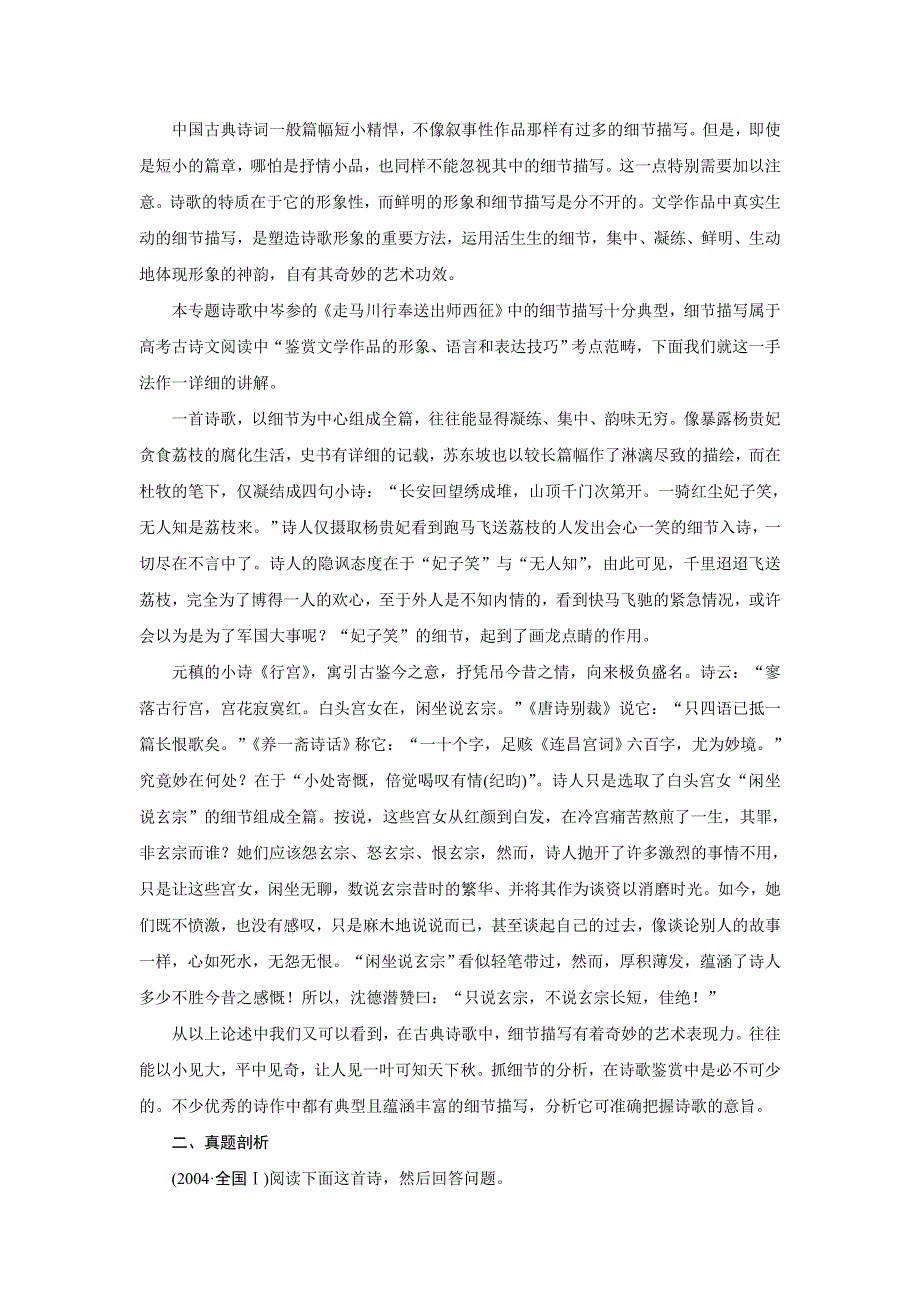 中国古典诗词一般篇幅短小精悍，不像叙事性作品那样有过多的细节描写。但是，即使是短小的篇章，哪怕是抒情小品，也同样不能忽视其中的细节描写。这一点特别需要加以注意。诗歌的特质在于它的形象性，而鲜明的形象和细节描写是分不开的。文学作品中真实生动的细节描写，是塑造诗歌形象的重要方法，运用活生生的细节，集中、凝练、鲜明、生动地体现形象的神韵，自有其奇妙的艺术功效。

本专题诗歌中岑参的《走马川行奉送出师西征》中的细节描写十分典型，细节描写属于高考古诗文阅读中“鉴赏文学作品的形象、语言和表达技巧”考点范畴，下面我们就这一手法作一详细的讲解。

一首诗歌，以细节为中心组成全篇，往往能显得凝练、集中、韵味无穷。像暴露杨贵妃贪食荔枝的腐化生活，史书有详细的记载，苏东坡也以较长篇幅作了淋漓尽致的描绘，而在杜牧的笔下，仅凝结成四句小诗：“长安回望绣成堆，山顶千门次第开。一骑红尘妃子笑，无人知是荔枝来。”诗人仅摄取杨贵妃看到跑马飞送荔枝的人发出会心一笑的细节入诗，一切尽在不言中了。诗人的隐讽态度在于“妃子笑”与“无人知”，由此可见，千里迢迢飞送荔枝，完全为了博得一人的欢心，至于外人是不知内情的，看到快马飞驰的紧急情况，或许会以为是为了军国大事呢？“妃子笑”的细节，起到了画龙点睛的作用。

元稹的小诗《行宫》，寓引古鉴今之意，抒凭吊今昔之情，向来极负盛名。诗云：“寥落古行宫，宫花寂寞红。白头宫女在，闲坐说玄宗。”《唐诗别裁》说它：“只四语已抵一篇长恨歌矣。”《养一斋诗话》称它：“一十个字，足赅《连昌宫词》六百字，尤为妙境。”究竟妙在何处？在于“小处寄慨，倍觉喝叹有情(纪昀)”。诗人只是选取了白头宫女“闲坐说玄宗”的细节组成全篇。按说，这些宫女从红颜到白发，在冷宫痛苦熬煎了一生，其罪，非玄宗而谁？她们应该怨玄宗、怒玄宗、恨玄宗，然而，诗人抛开了许多激烈的事情不用，只是让这些宫女，闲坐无聊，数说玄宗昔时的繁华、并将其作为谈资以消磨时光。如今，她们既不愤激，也没有感叹，只是麻木地说说而已，甚至谈起自己的过去，像谈论别人的故事一样，心如死水，无怨无恨。“闲坐说玄宗”看似轻笔带过，然而，厚积薄发，蕴涵了诗人多少不胜今昔之感慨！所以，沈德潜赞曰：“只说玄宗，不说玄宗长短，佳绝！”

从以上论述中我们又可以看到，在古典诗歌中，细节描写有着奇妙的艺术表现力。往往能以小见大，平中见奇，让人见一叶可知天下秋。抓细节的分析，在诗歌鉴赏中是必不可少的。不少优秀的诗作中都有典型且蕴涵丰富的细节描写，分析它可准确把握诗歌的意旨。

二、真题剖析

(2004·全国Ⅰ)阅读下面这首诗，然后回答问题。